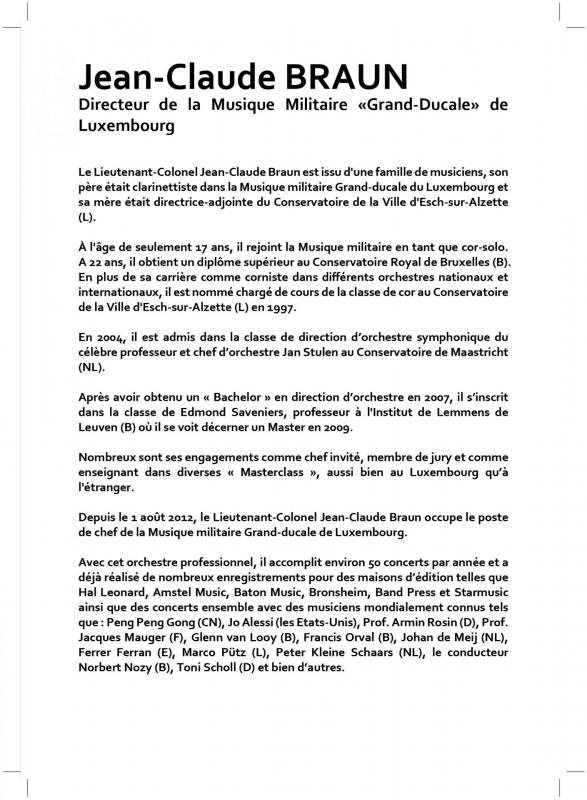 Jean-Claude BRAUN

Directeur de la Musique Militaire «Grand-Ducale» de Luxembourg

Le Lieutenant-Colonel Jean-Claude Braun est issu d'une famille de musiciens, son père était clarinettiste dans la Musique militaire Grand-ducale du Luxembourg et sa mère était directrice-adjointe du Conservatoire de la Ville d'Esch-sur-Alzette (L).

À l'âge de seulement 17 ans, il rejoint la Musique militaire en tant que cor-solo. A 22 ans, il obtient un diplôme supérieur au Conservatoire Royal de Bruxelles (B). En plus de sa carrière comme corniste dans différents orchestres nationaux et internationaux, il est nommé chargé de cours de la classe de cor au Conservatoire de la Ville d'Esch-sur-Alzette (L) en 1997.

En 2004, il est admis dans la classe de direction d'orchestre symphonique du célèbre professeur et chef d'orchestre Jan Stulen au Conservatoire de Maastricht (NL).

Après avoir obtenu un « Bachelor » en direction d'orchestre en 2007, il s'inscrit dans la classe de Edmond Saveniers, professeur à l'Institut de Lemmens de Leuven (B) où il se voit décerner un Master en 2009.

Nombreux sont ses engagements comme chef invité, membre de jury et comme enseignant dans diverses « Masterclass », aussi bien au Luxembourg qu'à l'étranger.

Depuis le 1 août 2012, le Lieutenant-Colonel Jean-Claude Braun occupe le poste de chef de la Musique militaire Grand-ducale de Luxembourg.

Avec cet orchestre professionnel, il accomplit environ 50 concerts par année et a déjà réalisé de nombreux enregistrements pour des maisons d'édition telles que Hal Leonard, Amstel Music, Baton Music, Bronsheim, Band Press et Starmusic ainsi que des concerts ensemble avec des musiciens mondialement connus tels que : Peng Peng Gong (CN), Jo Alessi (les Etats-Unis), Prof. Armin Rosin (D), Prof. Jacques Mauger (F), Glenn van Looy (B), Francis Orval (B), Johan de Meij (NL), Ferrer Ferran (E), Marco Pütz (L), Peter Kleine Schaars (NL), le conducteur Norbert Nozy (B), Toni Scholl (D) et bien d'autres.